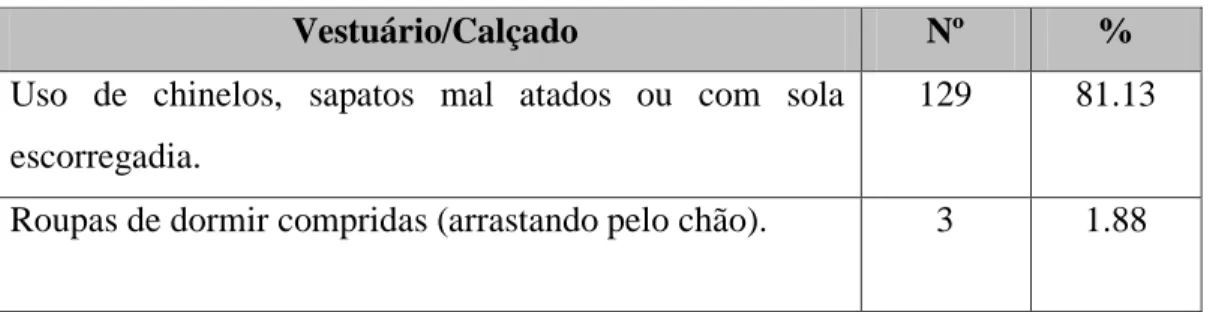 | Vestuário/Calçado | Nº | % |
|---|---|---|
| Uso de chinelos, sapatos mal atados ou com sola escorregadia. | 129 | 81.13 |
| Roupas de dormir compridas (arrastando pelo chão). | 3 | 1.88 |